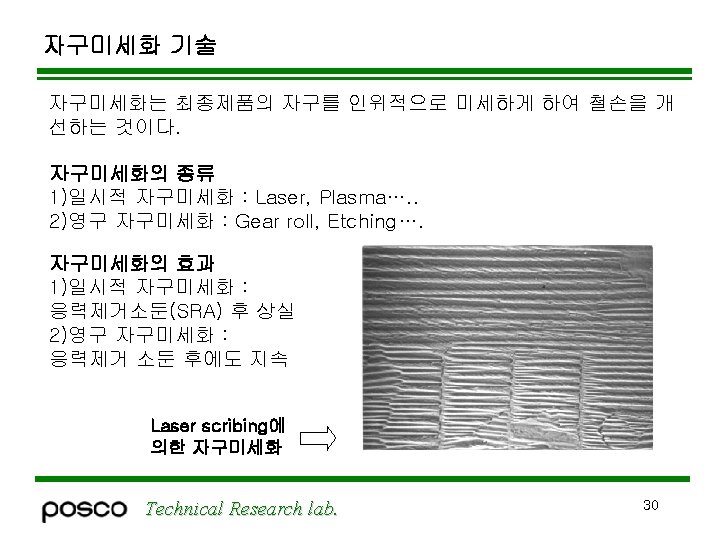 자구미세화 기술

자구미세화는 최종제품의 자구를 인위적으로 미세하게 하여 철손을 개선하는 것이다.

자구미세화의 종류
1)일시적 자구미세화 : Laser, Plasma…..
2)영구 자구미세화 : Gear roll, Etching….

자구미세화의 효과
1)일시적 자구미세화 :
응력제거소둔(SRA) 후 상실
2)영구 자구미세화 :
응력제거 소둔 후에도 지속

Laser scribing에
의한 자구미세화

posco Technical Research lab.

30